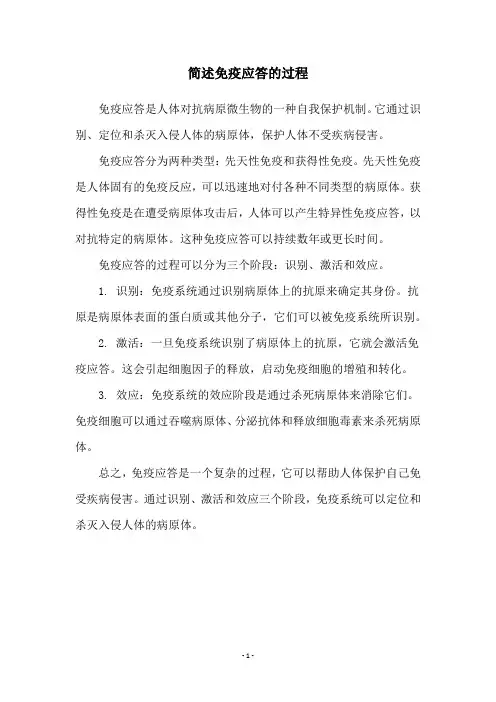 简述免疫应答的过程

免疫应答是人体对抗病原微生物的一种自我保护机制。它通过识别、定位和杀灭入侵人体的病原体，保护人体不受疾病侵害。

免疫应答分为两种类型：先天性免疫和获得性免疫。先天性免疫是人体固有的免疫反应，可以迅速地对付各种不同类型的病原体。获得性免疫是在遭受病原体攻击后，人体可以产生特异性免疫应答，以对抗特定的病原体。这种免疫应答可以持续数年或更长时间。

免疫应答的过程可以分为三个阶段：识别、激活和效应。

1. 识别：免疫系统通过识别病原体上的抗原来确定其身份。抗原是病原体表面的蛋白质或其他分子，它们可以被免疫系统所识别。

2. 激活：一旦免疫系统识别了病原体上的抗原，它就会激活免疫应答。这会引起细胞因子的释放，启动免疫细胞的增殖和转化。

3. 效应：免疫系统的效应阶段是通过杀死病原体来消除它们。免疫细胞可以通过吞噬病原体、分泌抗体和释放细胞毒素来杀死病原体。

总之，免疫应答是一个复杂的过程，它可以帮助人体保护自己免受疾病侵害。通过识别、激活和效应三个阶段，免疫系统可以定位和杀灭入侵人体的病原体。

- 1 -